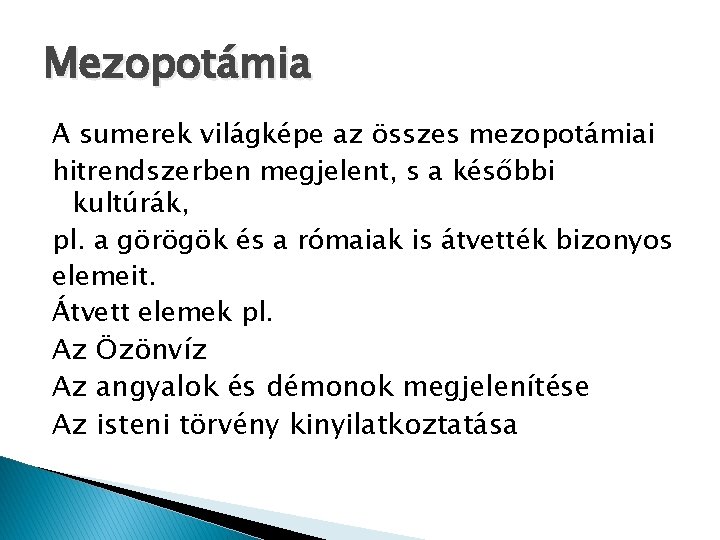 Mezopotámia

A sumerek világképe az összes mezopotámiai hitrendszerben megjelent, s a későbbi kultúrák,
pl. a görögök és a rómaiak is átvették bizonyos elemeit.
Átvett elemek pl.
Az Özönvíz
Az angyalok és démonok megjelenítése
Az isteni törvény kinyilatkoztatása